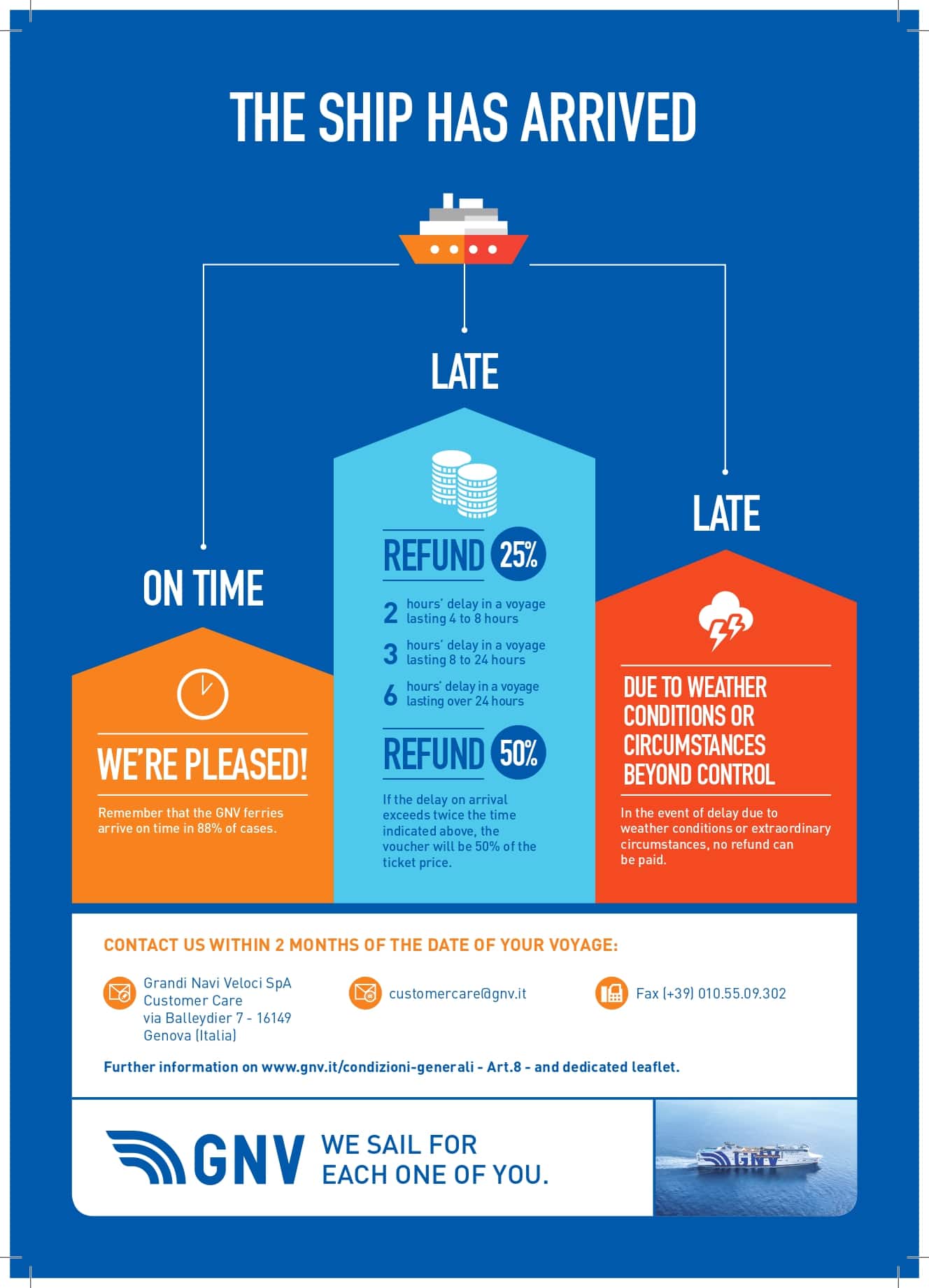 THE SHIP HAS ARRIVED

ON TIME

WE'RE PLEASED!

Remember that the GNV ferries arrive on time in 88% of cases.

LATE

REFUND 25%

2 hours' delay in a voyage lasting 4 to 8 hours

3 hours' delay in a voyage lasting 8 to 24 hours

6 hours' delay in a voyage lasting over 24 hours

REFUND 50%

If the delay on arrival exceeds twice the time indicated above, the voucher will be 50% of the ticket price.

LATE

DUE TO WEATHER CONDITIONS OR CIRCUMSTANCES BEYOND CONTROL

In the event of delay due to weather conditions or extraordinary circumstances, no refund can be paid.

CONTACT US WITHIN 2 MONTHS OF THE DATE OF YOUR VOYAGE:

Grandi Navi Veloci SpA
Customer Care
via Balleydier 7 - 16149
Genova (Italia)

customercare@gnv.it

Fax (+39) 010.55.09.302

Further information on www.gnv.it/condizioni-generali - Art.8 - and dedicated leaflet.

GNV WE SAIL FOR EACH ONE OF YOU.

GNV